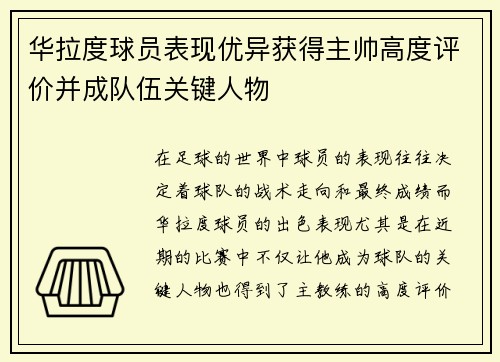 华拉度球员表现优异获得主帅高度评价并成队伍关键人物

在足球的世界中球员的表现往往决定着球队的战术走向和最终成绩而华拉度球员的出色表现尤其是在近期的比赛中不仅让他成为球队的关键人物也得到了主教练的高度评价